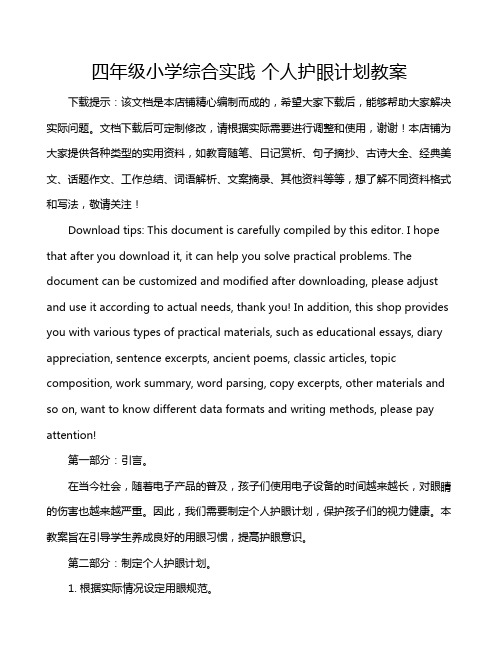 四年级小学综合实践 个人护眼计划教案

下载提示：该文档是本店铺精心编制而成的，希望大家下载后，能够帮助大家解决实际问题。文档下载后可定制修改，请根据实际需要进行调整和使用，谢谢！本店铺为大家提供各种类型的实用资料，如教育随笔、日记赏析、句子摘抄、古诗大全、经典美文、话题作文、工作总结、词语解析、文案摘录、其他资料等等，想了解不同资料格式和写法，敬请关注！

Download tips: This document is carefully compiled by this editor. I hope that after you download it, it can help you solve practical problems. The document can be customized and modified after downloading, please adjust and use it according to actual needs, thank you! In addition, this shop provides you with various types of practical materials, such as educational essays, diary appreciation, sentence excerpts, ancient poems, classic articles, topic composition, work summary, word parsing, copy excerpts, other materials and so on, want to know different data formats and writing methods, please pay attention!

第一部分：引言。

在当今社会，随着电子产品的普及，孩子们使用电子设备的时间越来越长，对眼睛的伤害也越来越严重。因此，我们需要制定个人护眼计划，保护孩子们的视力健康。本教案旨在引导学生养成良好的用眼习惯，提高护眼意识。

第二部分：制定个人护眼计划。

1. 根据实际情况设定用眼规范。